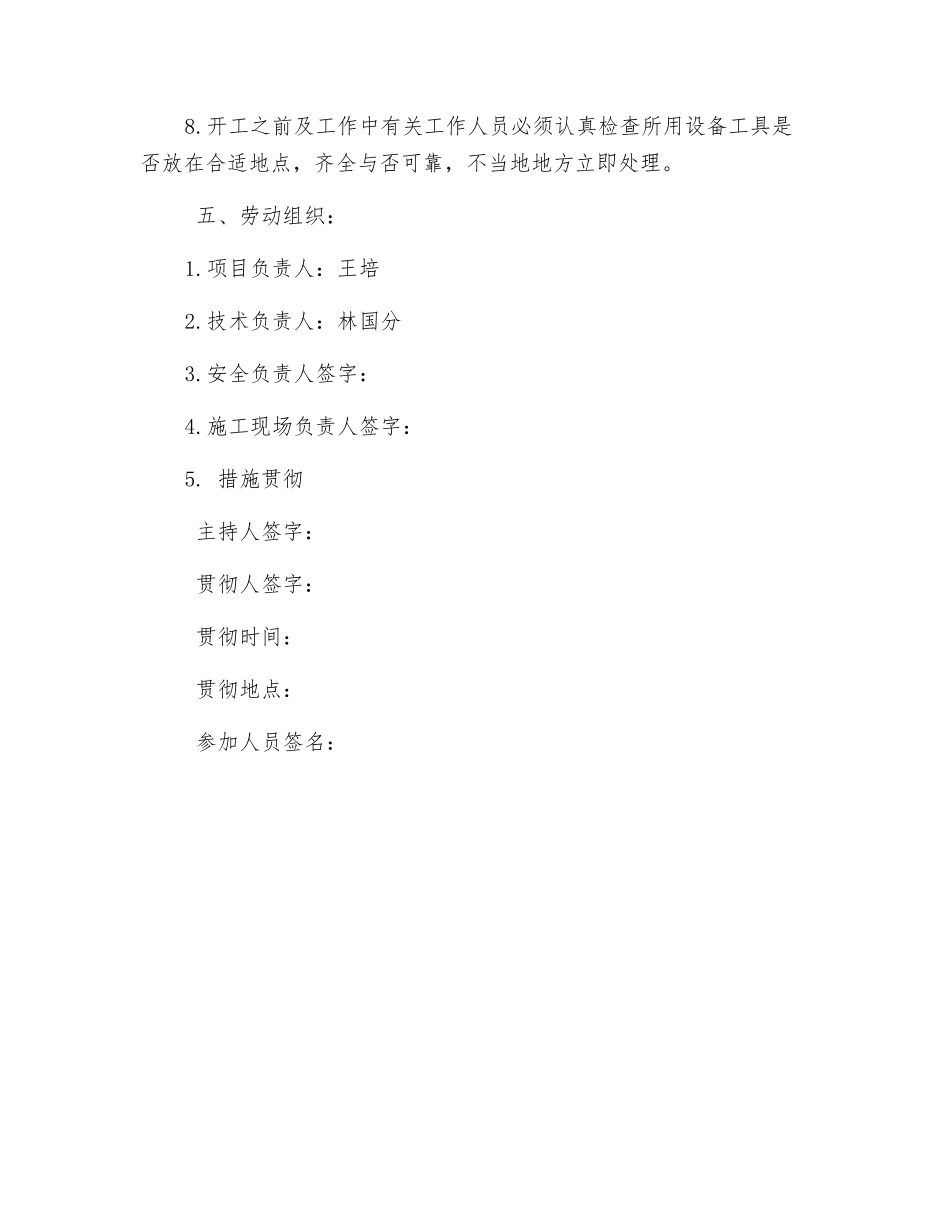 8.开工之前及工作中有关工作人员必须认真检查所用设备工具是否放在合适地点，齐全与否可靠，不当地地方立即处理。

五、劳动组织：

1.项目负责人：王培

2.技术负责人：林国分

3.安全负责人签字：

4.施工现场负责人签字：

5. 措施贯彻

主持人签字：

贯彻人签字：

贯彻时间：

贯彻地点：

参加人员签名：